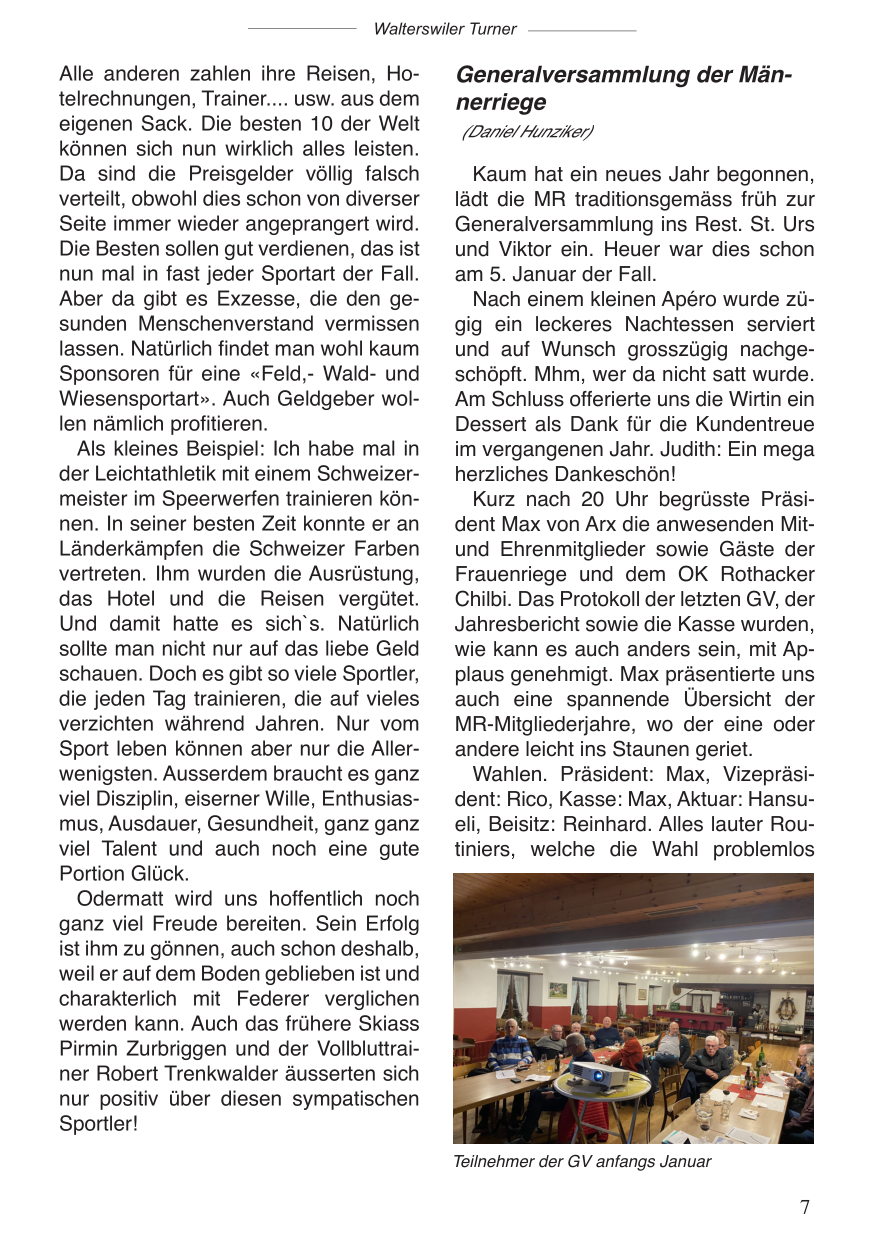 Walterswiler Turner

Alle anderen zahlen ihre Reisen, Hotelrechnungen, Trainer.... usw. aus dem eigenen Sack. Die besten 10 der Welt können sich nun wirklich alles leisten. Da sind die Preisgelder völlig falsch verteilt, obwohl dies schon von diverser Seite immer wieder angeprangert wird. Die Besten sollen gut verdienen, das ist nun mal in fast jeder Sportart der Fall. Aber da gibt es Exzesse, die den gesunden Menschenverstand vermissen lassen. Natürlich findet man wohl kaum Sponsoren für eine «Feld,- Wald- und Wiesensportart». Auch Geldgeber wollen nämlich profitieren.

Als kleines Beispiel: Ich habe mal in der Leichtathletik mit einem Schweizermeister im Speerwerfen trainieren können. In seiner besten Zeit konnte er an Länderkämpfen die Schweizer Farben vertreten. Ihm wurden die Ausrüstung, das Hotel und die Reisen vergütet. Und damit hatte es sich`s. Natürlich sollte man nicht nur auf das liebe Geld schauen. Doch es gibt so viele Sportler, die jeden Tag trainieren, die auf vieles verzichten während Jahren. Nur vom Sport leben können aber nur die Allerwenigsten. Ausserdem braucht es ganz viel Disziplin, eiserner Wille, Enthusiasmus, Ausdauer, Gesundheit, ganz ganz viel Talent und auch noch eine gute Portion Glück.

Odermatt wird uns hoffentlich noch ganz viel Freude bereiten. Sein Erfolg ist ihm zu gönnen, auch schon deshalb, weil er auf dem Boden geblieben ist und charakterlich mit Federer verglichen werden kann. Auch das frühere Skiass Pirmin Zurbriggen und der Vollbluttrainer Robert Trenkwalder äusserten sich nur positiv über diesen sympatischen Sportler!

Generalversammlung der Männerriege

(Daniel Hunziker)

Kaum hat ein neues Jahr begonnen, lädt die MR traditionsgemäss früh zur Generalversammlung ins Rest. St. Urs und Viktor ein. Heuer war dies schon am 5. Januar der Fall.

Nach einem kleinen Apéro wurde zügig ein leckeres Nachtessen serviert und auf Wunsch grosszügig nachgeschöpft. Mhm, wer da nicht satt wurde. Am Schluss offerierte uns die Wirtin ein Dessert als Dank für die Kundentreue im vergangenen Jahr. Judith: Ein mega herzliches Dankeschön!

Kurz nach 20 Uhr begrüsste Präsident Max von Arx die anwesenden Mit- und Ehrenmitglieder sowie Gäste der Frauenriege und dem OK Rothacker Chilbi. Das Protokoll der letzten GV, der Jahresbericht sowie die Kasse wurden, wie kann es auch anders sein, mit Applaus genehmigt. Max präsentierte uns auch eine spannende Übersicht der MR-Mitgliederjahre, wo der eine oder andere leicht ins Staunen geriet.

Wahlen. Präsident: Max, Vizepräsident: Rico, Kasse: Max, Aktuar: Hansueli, Beisitz: Reinhard. Alles lauter Routiniers, welche die Wahl problemlos

Teilnehmer der GV anfangs Januar

7